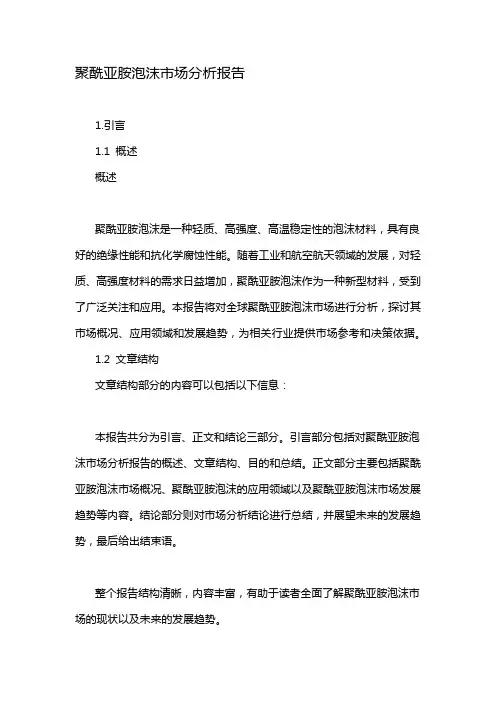 聚酰亚胺泡沫市场分析报告

1.引言

1.1 概述

概述

聚酰亚胺泡沫是一种轻质、高强度、高温稳定性的泡沫材料，具有良好的绝缘性能和抗化学腐蚀性能。随着工业和航空航天领域的发展，对轻质、高强度材料的需求日益增加，聚酰亚胺泡沫作为一种新型材料，受到了广泛关注和应用。本报告将对全球聚酰亚胺泡沫市场进行分析，探讨其市场概况、应用领域和发展趋势，为相关行业提供市场参考和决策依据。

1.2 文章结构

文章结构部分的内容可以包括以下信息：

本报告共分为引言、正文和结论三部分。引言部分包括对聚酰亚胺泡沫市场分析报告的概述、文章结构、目的和总结。正文部分主要包括聚酰亚胺泡沫市场概况、聚酰亚胺泡沫的应用领域以及聚酰亚胺泡沫市场发展趋势等内容。结论部分则对市场分析结论进行总结，并展望未来的发展趋势，最后给出结束语。

整个报告结构清晰，内容丰富，有助于读者全面了解聚酰亚胺泡沫市场的现状以及未来的发展趋势。